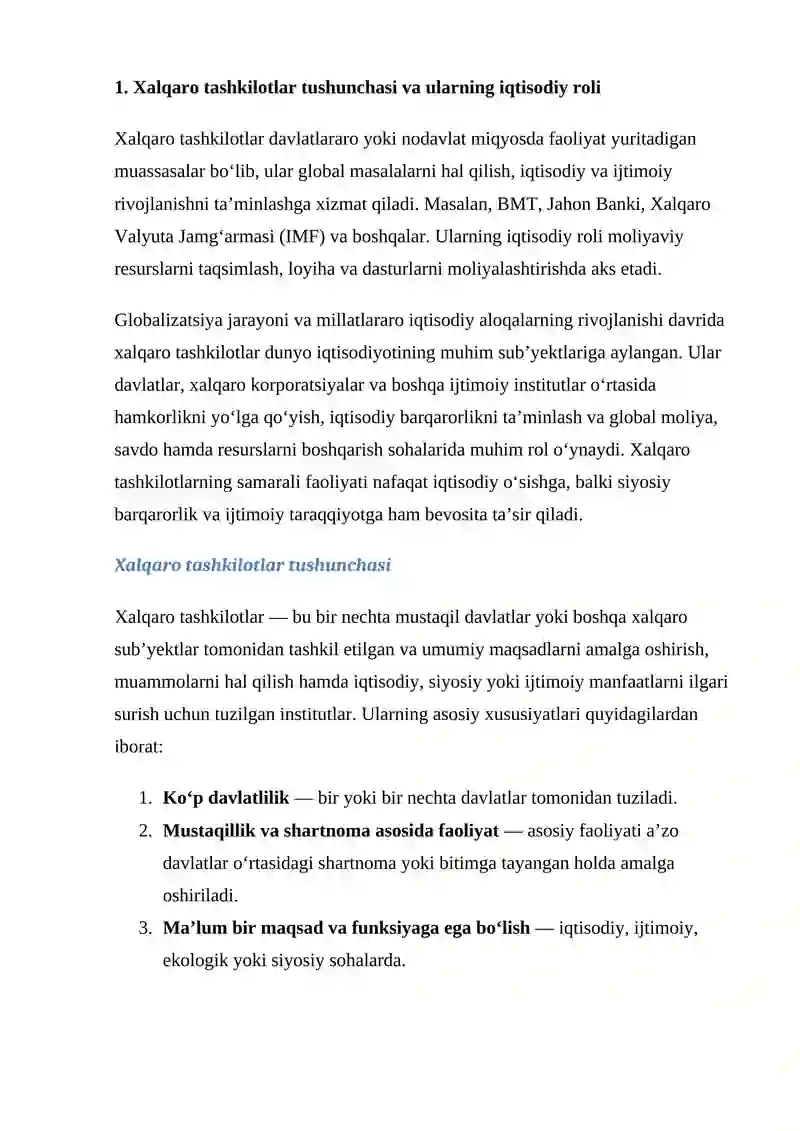 1. Xalqaro tashkilotlar tushunchasi va ularning iqtisodiy roli

Xalqaro tashkilotlar davlatlararo yoki nodavlat miqyosda faoliyat yuritadigan muassasalar bo‘lib, ular global masalalarni hal qilish, iqtisodiy va ijtimoiy rivojlanishni ta’minlashga xizmat qiladi. Masalan, BMT, Jahon Banki, Xalqaro Valyuta Jamg‘armasi (IMF) va boshqalar. Ularning iqtisodiy roli moliyaviy resurslarni taqsimlash, loyiha va dasturlarni moliyalashtirishda aks etadi.

Globalizatsiya jarayoni va millatlararo iqtisodiy aloqalarning rivojlanishi davrida xalqaro tashkilotlar dunyo iqtisodiyotining muhim sub’yektlariga aylangan. Ular davlatlar, xalqaro korporatsiyalar va boshqa ijtimoiy institutlar o‘rtasida hamkorlikni yo‘lga qo‘yish, iqtisodiy barqarorlikni ta’minlash va global moliya, savdo hamda resurslarni boshqarish sohalarida muhim rol o‘ynaydi. Xalqaro tashkilotlarning samarali faoliyati nafaqat iqtisodiy o‘sishga, balki siyosiy barqarorlik va ijtimoiy taraqqiyotga ham bevosita ta’sir qiladi.

Xalqaro tashkilotlar tushunchasi

Xalqaro tashkilotlar — bu bir nechta mustaqil davlatlar yoki boshqa xalqaro sub’yektlar tomonidan tashkil etilgan va umumiy maqsadlarni amalga oshirish, muammolarni hal qilish hamda iqtisodiy, siyosiy yoki ijtimoiy manfaatlarni ilgari surish uchun tuzilgan institutlar. Ularning asosiy xususiyatlari quyidagilardan iborat:

1. Ko‘p davlatlilik — bir yoki bir nechta davlatlar tomonidan tuziladi.
2. Mustaqillik va shartnoma asosida faoliyat — asosiy faoliyati a’zo davlatlar o‘rtasidagi shartnoma yoki bitimga tayangan holda amalga oshiriladi.
3. Ma’lum bir maqsad va funksiyaga ega bo‘lish — iqtisodiy, ijtimoiy, ekologik yoki siyosiy sohalarda.